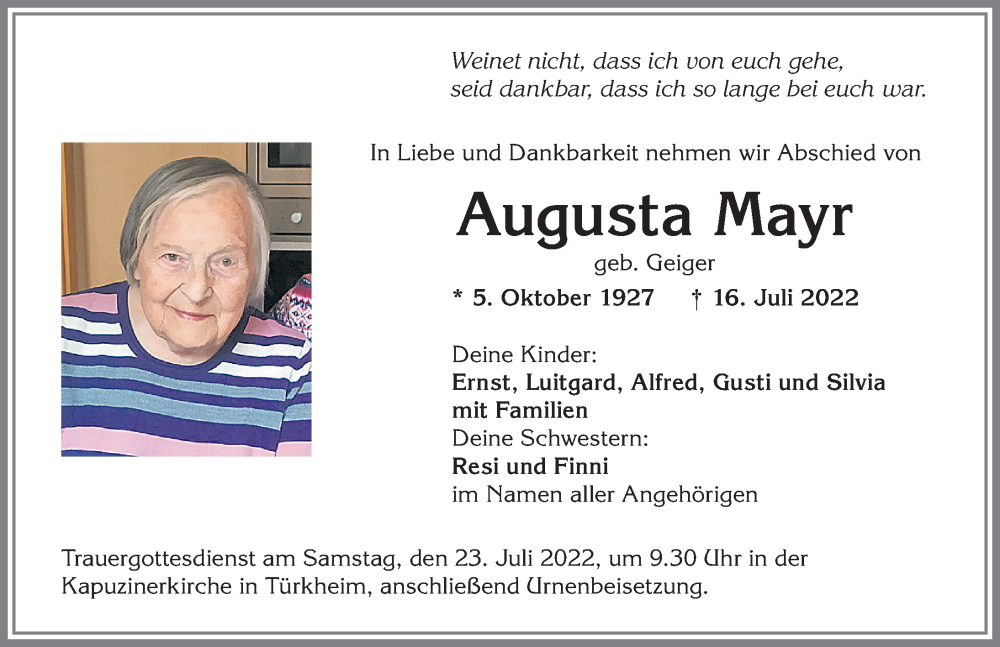 Weinet nicht, dass ich von euch gehe,
seid dankbar, dass ich so lange bei euch war.

In Liebe und Dankbarkeit nehmen wir Abschied von

Augusta Mayr

geb. Geiger

* 5. Oktober 1927 † 16. Juli 2022

Deine Kinder:
Ernst, Luitgard, Alfred, Gusti und Silvia
mit Familien
Deine Schwestern:
Resi und Finni
im Namen aller Angehörigen

Trauergottesdienst am Samstag, den 23. Juli 2022, um 9.30 Uhr in der Kapuzinerkirche in Türkheim, anschließend Urnenbeisetzung.